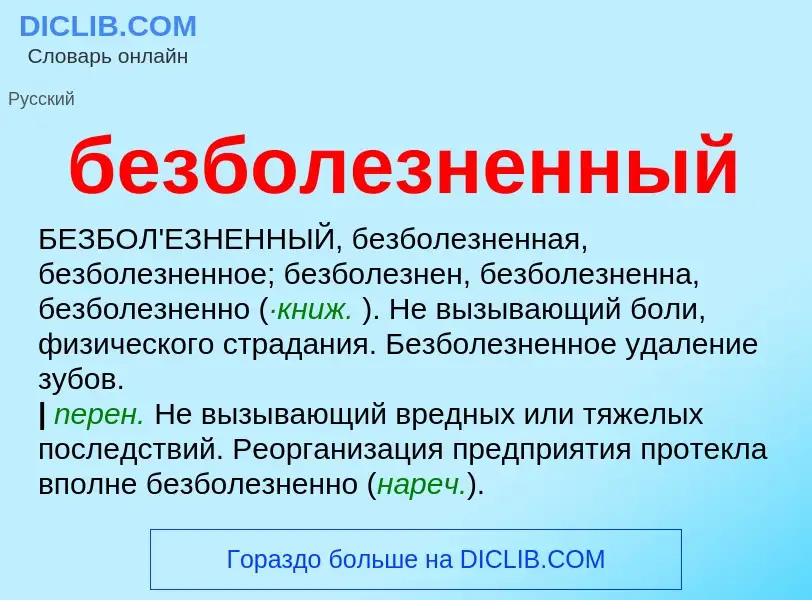 DICLIB.COM
Словарь онлайн

Русский

безболезненный

БЕЗБОЛ'ЕЗНЕННЫЙ, безболезненная, безболезненное; безболезнен, безболезненна, безболезненно (·книж. ). Не вызывающий боли, физического страдания. Безболезненное удаление зубов.
| перен. Не вызывающий вредных или тяжелых последствий. Реорганизация предприятия протекла вполне безболезненно (нареч.).

Гораздо больше на DICLIB.COM